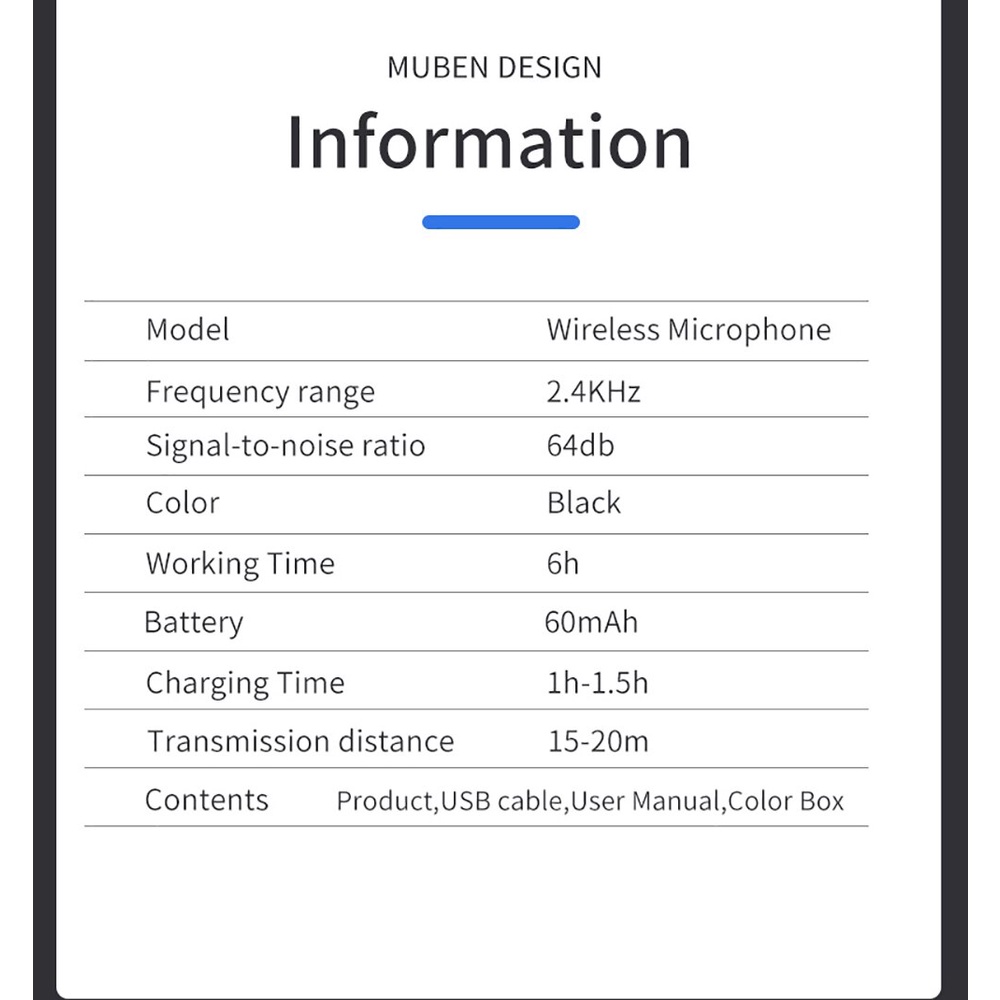 MUBEN DESIGN

Information

| Model | Wireless Microphone |
|---|---|
| Frequency range | 2.4KHz |
| Signal-to-noise ratio | 64db |
| Color | Black |
| Working Time | 6h |
| Battery | 60mAh |
| Charging Time | 1h-1.5h |
| Transmission distance | 15-20m |
| Contents | Product,USB cable,User Manual,Color Box |